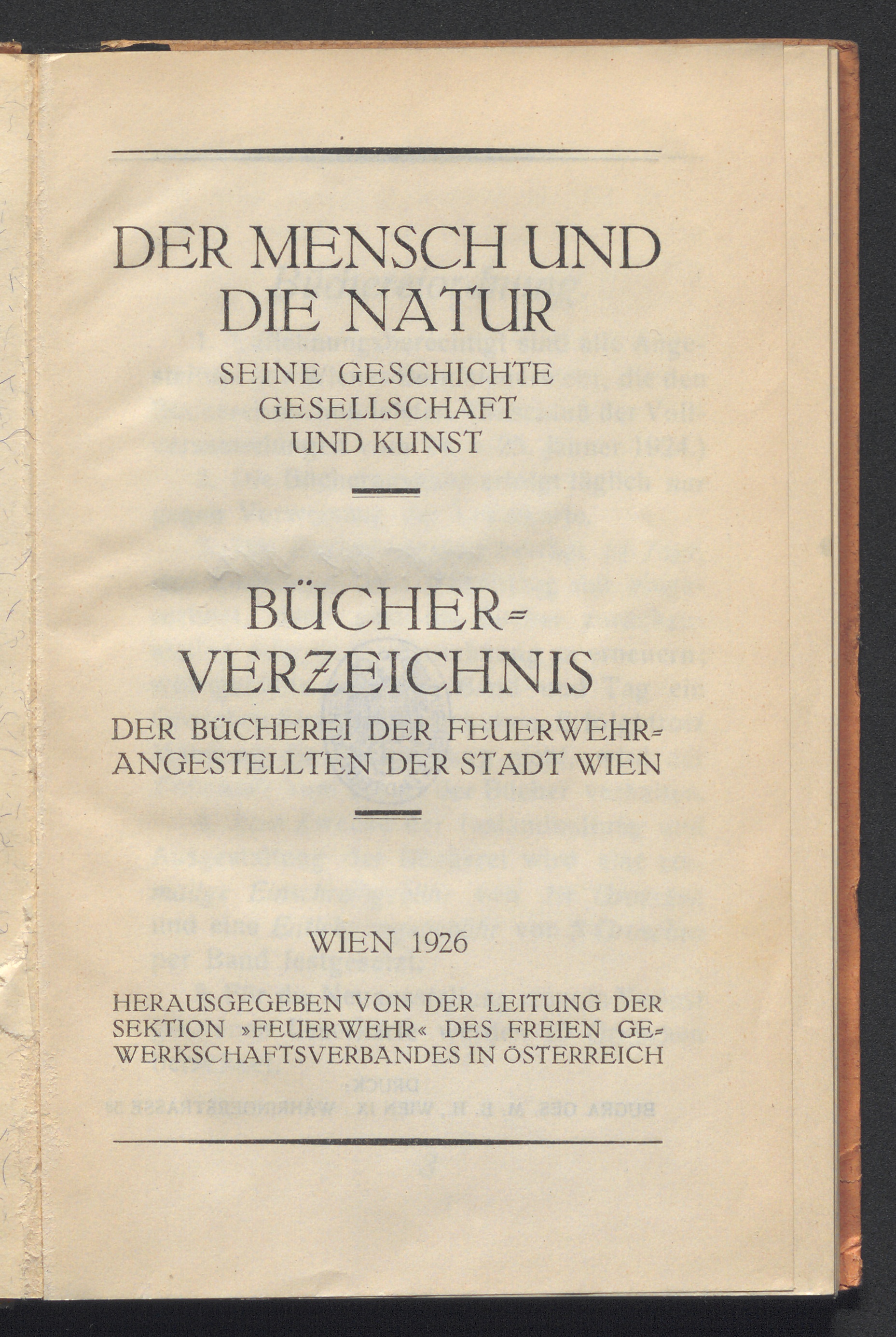 DER MENSCH UND DIE NATUR

SEINE GESCHICHTE GESELLSCHAFT UND KUNST

BÜCHERVERZEICHNIS

DER BÜCHEREI DER FEUERWEHRANGESTELLTEN DER STADT WIEN

WIEN 1926

HERAUSGEGEBEN VON DER LEITUNG DER SEKTION »FEUERWEHR« DES FREIEN GEWERKSCHAFTSVERBANDES IN ÖSTERREICH